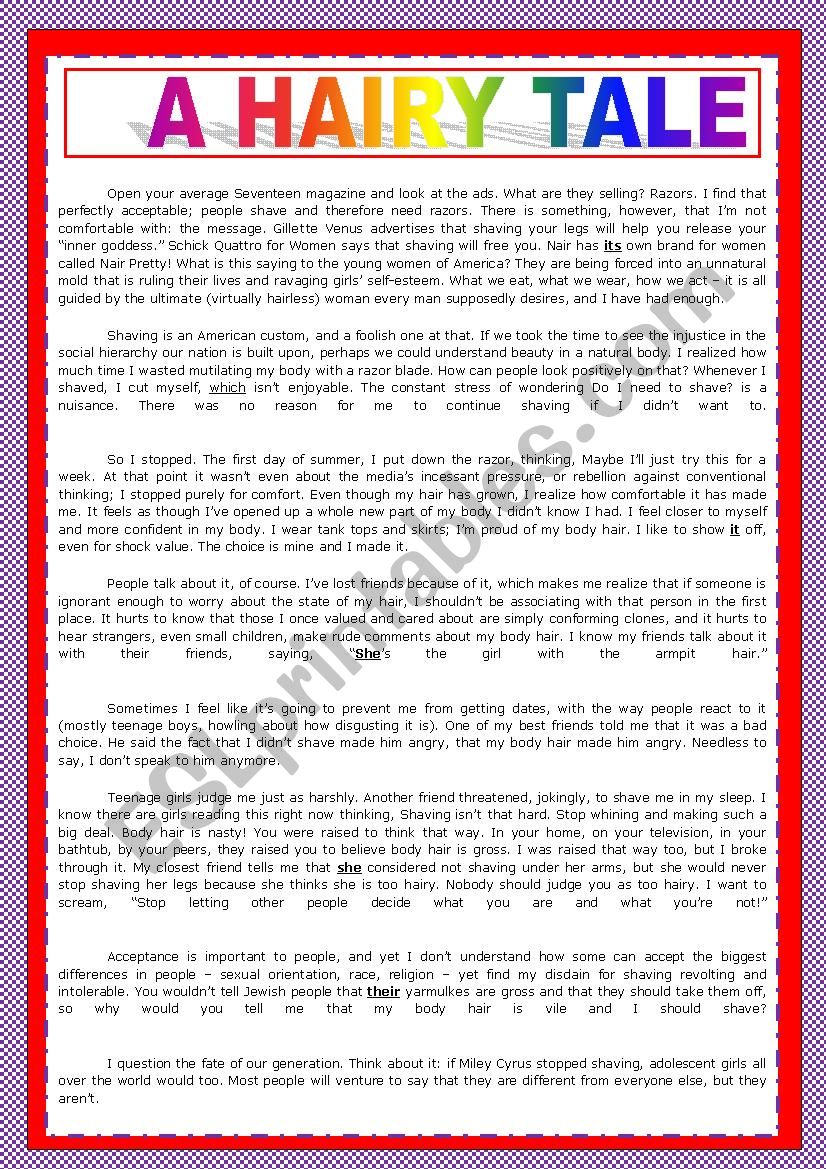 A HAIRY TALE

Open your average Seventeen magazine and look at the ads. What are they selling? Razors. I find that perfectly acceptable; people shave and therefore need razors. There is something, however, that I'm not comfortable with: the message. Gillette Venus advertises that shaving your legs will help you release your "inner goddess." Schick Quattro for Women says that shaving will free you. Nair has its own brand for women called Nair Pretty! What is this saying to the young women of America? They are being forced into an unnatural mold that is ruling their lives and ravaging girls' self-esteem. What we eat, what we wear, how we act – it is all guided by the ultimate (virtually hairless) woman every man supposedly desires, and I have had enough.

Shaving is an American custom, and a foolish one at that. If we took the time to see the injustice in the social hierarchy our nation is built upon, perhaps we could understand beauty in a natural body. I realized how much time I wasted mutilating my body with a razor blade. How can people look positively on that? Whenever I shaved, I cut myself, which isn't enjoyable. The constant stress of wondering Do I need to shave? is a nuisance. There was no reason for me to continue shaving if I didn't want to.

So I stopped. The first day of summer, I put down the razor, thinking, Maybe I'll just try this for a week. At that point it wasn't even about the media's incessant pressure, or rebellion against conventional thinking; I stopped purely for comfort. Even though my hair has grown, I realize how comfortable it has made me. It feels as though I've opened up a whole new part of my body I didn't know I had. I feel closer to myself and more confident in my body. I wear tank tops and skirts; I'm proud of my body hair. I like to show it off, even for shock value. The choice is mine and I made it.

People talk about it, of course. I've lost friends because of it, which makes me realize that if someone is ignorant enough to worry about the state of my hair, I shouldn't be associating with that person in the first place. It hurts to know that those I once valued and cared about are simply conforming clones, and it hurts to hear strangers, even small children, make rude comments about my body hair. I know my friends talk about it with their friends, saying, "She's the girl with the armpit hair."

Sometimes I feel like it's going to prevent me from getting dates, with the way people react to it (mostly teenage boys, howling about how disgusting it is). One of my best friends told me that it was a bad choice. He said the fact that I didn't shave made him angry, that my body hair made him angry. Needless to say, I don't speak to him anymore.

Teenage girls judge me just as harshly. Another friend threatened, jokingly, to shave me in my sleep. I know there are girls reading this right now thinking, Shaving isn't that hard. Stop whining and making such a big deal. Body hair is nasty! You were raised to think that way. In your home, on your television, in your bathtub, by your peers, they raised you to believe body hair is gross. I was raised that way too, but I broke through it. My closest friend tells me that she considered not shaving under her arms, but she would never stop shaving her legs because she thinks she is too hairy. Nobody should judge you as too hairy. I want to scream, "Stop letting other people decide what you are and what you're not!"

Acceptance is important to people, and yet I don't understand how some can accept the biggest differences in people – sexual orientation, race, religion – yet find my disdain for shaving revolting and intolerable. You wouldn't tell Jewish people that their yarmulkes are gross and that they should take them off, so why would you tell me that my body hair is vile and I should shave?

I question the fate of our generation. Think about it: if Miley Cyrus stopped shaving, adolescent girls all over the world would too. Most people will venture to say that they are different from everyone else, but they aren't.

ESLprintables.com